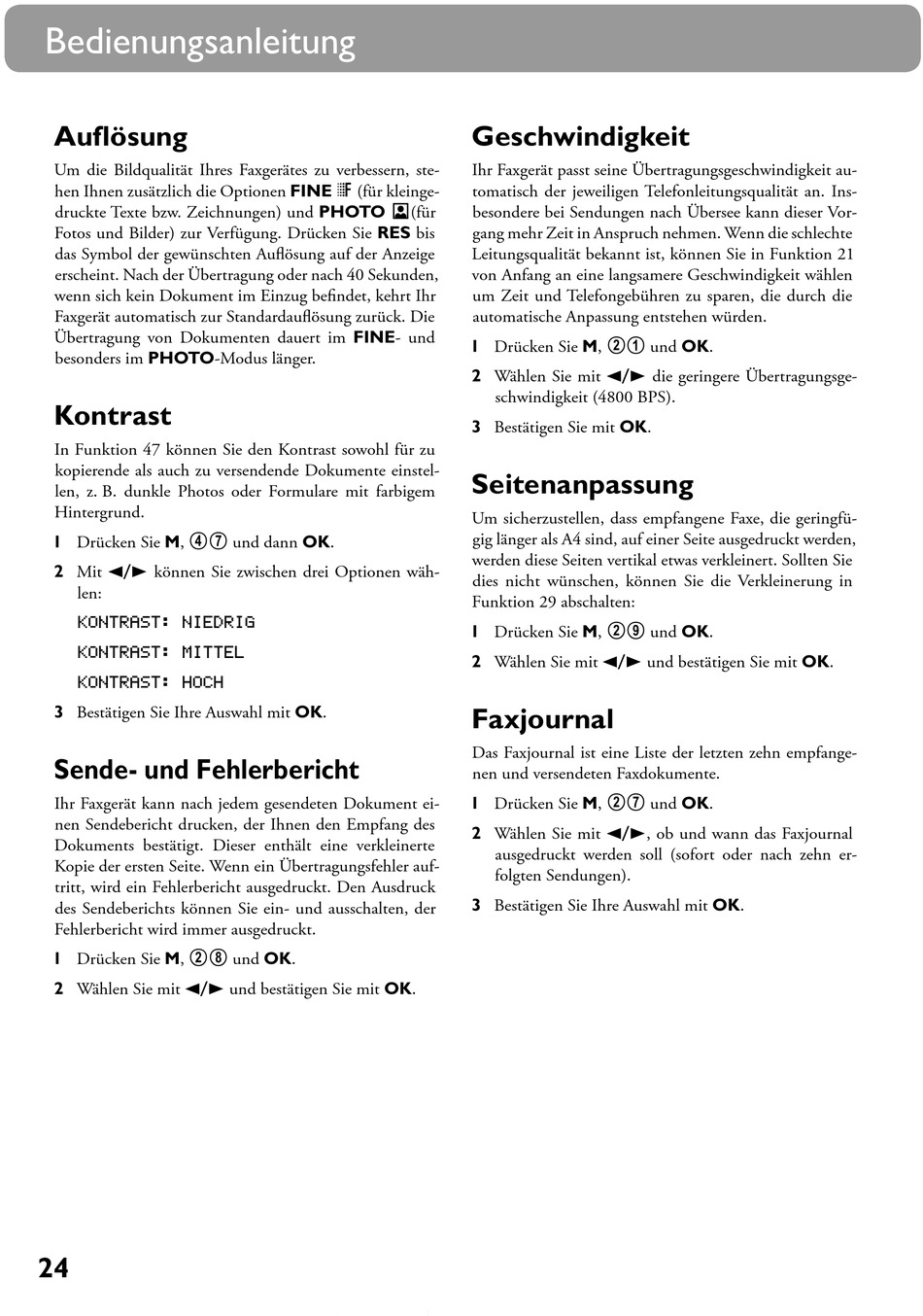 Bedienungsanleitung

Auflösung

Um die Bildqualität Ihres Faxgerätes zu verbessern, stehen Ihnen zusätzlich die Optionen FINE (für kleingedruckte Texte bzw. Zeichnungen) und PHOTO (für Fotos und Bilder) zur Verfügung. Drücken Sie RES bis das Symbol der gewünschten Auflösung auf der Anzeige erscheint. Nach der Übertragung oder nach 40 Sekunden, wenn sich kein Dokument im Einzug befindet, kehrt Ihr Faxgerät automatisch zur Standardauflösung zurück. Die Übertragung von Dokumenten dauert im FINE- und besonders im PHOTO-Modus länger.

Kontrast

In Funktion 47 können Sie den Kontrast sowohl für zu kopierende als auch zu versendende Dokumente einstellen, z. B. dunkle Photos oder Formulare mit farbigem Hintergrund.

1 Drücken Sie M, ④⑦ und dann OK.

2 Mit ◄/► können Sie zwischen drei Optionen wählen:

KONTRAST: NIEDRIG

KONTRAST: MITTEL

KONTRAST: HOCH

3 Bestätigen Sie Ihre Auswahl mit OK.

Sende- und Fehlerbericht

Ihr Faxgerät kann nach jedem gesendeten Dokument einen Sendebericht drucken, der Ihnen den Empfang des Dokuments bestätigt. Dieser enthält eine verkleinerte Kopie der ersten Seite. Wenn ein Übertragungsfehler auftritt, wird ein Fehlerbericht ausgedruckt. Den Ausdruck des Sendeberichts können Sie ein- und ausschalten, der Fehlerbericht wird immer ausgedruckt.

1 Drücken Sie M, ②⑧ und OK.

2 Wählen Sie mit ◄/► und bestätigen Sie mit OK.

Geschwindigkeit

Ihr Faxgerät passt seine Übertragungsgeschwindigkeit automatisch der jeweiligen Telefonleitungsqualität an. Insbesondere bei Sendungen nach Übersee kann dieser Vorgang mehr Zeit in Anspruch nehmen. Wenn die schlechte Leitungsqualität bekannt ist, können Sie in Funktion 21 von Anfang an eine langsamere Geschwindigkeit wählen um Zeit und Telefongebühren zu sparen, die durch die automatische Anpassung entstehen würden.

1 Drücken Sie M, ②① und OK.

2 Wählen Sie mit ◄/► die geringere Übertragungsgeschwindigkeit (4800 BPS).

3 Bestätigen Sie mit OK.

Seitenanpassung

Um sicherzustellen, dass empfangene Faxe, die geringfügig länger als A4 sind, auf einer Seite ausgedruckt werden, werden diese Seiten vertikal etwas verkleinert. Sollten Sie dies nicht wünschen, können Sie die Verkleinerung in Funktion 29 abschalten:

1 Drücken Sie M, ②⑨ und OK.

2 Wählen Sie mit ◄/► und bestätigen Sie mit OK.

Faxjournal

Das Faxjournal ist eine Liste der letzten zehn empfangenen und versendeten Faxdokumente.

1 Drücken Sie M, ②⑦ und OK.

2 Wählen Sie mit ◄/►, ob und wann das Faxjournal ausgedruckt werden soll (sofort oder nach zehn erfolgten Sendungen).

3 Bestätigen Sie Ihre Auswahl mit OK.

24